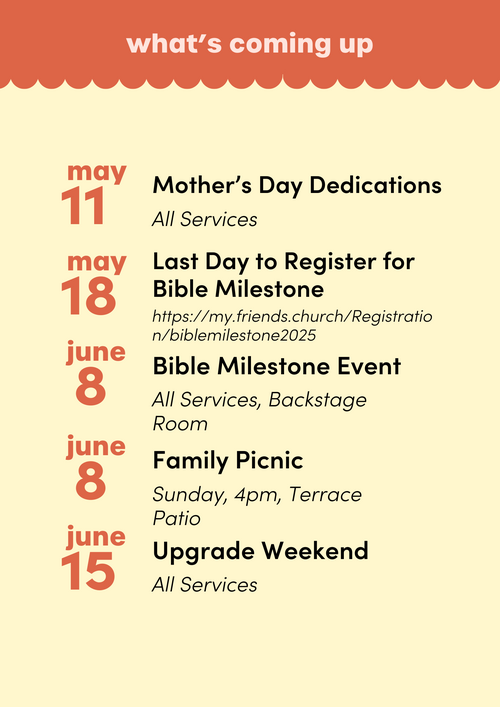 what's coming up

may
11

Mother's Day Dedications

All Services

may
18

Last Day to Register for Bible Milestone

https://my.friends.church/Registration/biblemilestone2025

june
8

Bible Milestone Event

All Services, Backstage Room

june
8

Family Picnic

Sunday, 4pm, Terrace Patio

june
15

Upgrade Weekend

All Services